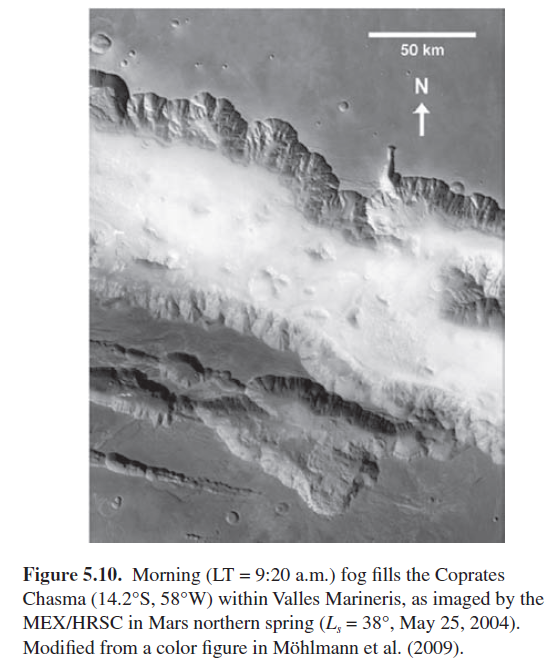 50 km

N

**Figure 5.10.** Morning (LT = 9:20 a.m.) fog fills the Coprates Chasma (14.2°S, 58°W) within Valles Marineris, as imaged by the MEX/HRSC in Mars northern spring ($L_s = 38°$, May 25, 2004). Modified from a color figure in Möhlmann et al. (2009).